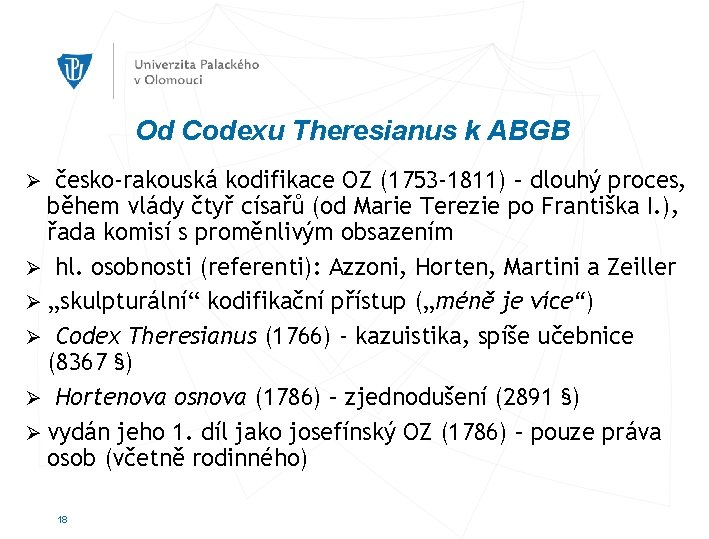 Univerzita Palackého v Olomouci

Od Codexu Theresianus k ABGB

➢ česko-rakouská kodifikace OZ (1753-1811) – dlouhý proces, během vlády čtyř císařů (od Marie Terezie po Františka I.), řada komisí s proměnlivým obsazením

➢ hl. osobnosti (referenti): Azzoni, Horten, Martini a Zeiller

➢ „skulpturální“ kodifikační přístup („méně je více“)

➢ Codex Theresianus (1766) - kazuistika, spíše učebnice (8367 §)

➢ Hortenova osnova (1786) – zjednodušení (2891 §)

➢ vydán jeho 1. díl jako josefínský OZ (1786) – pouze práva osob (včetně rodinného)

18